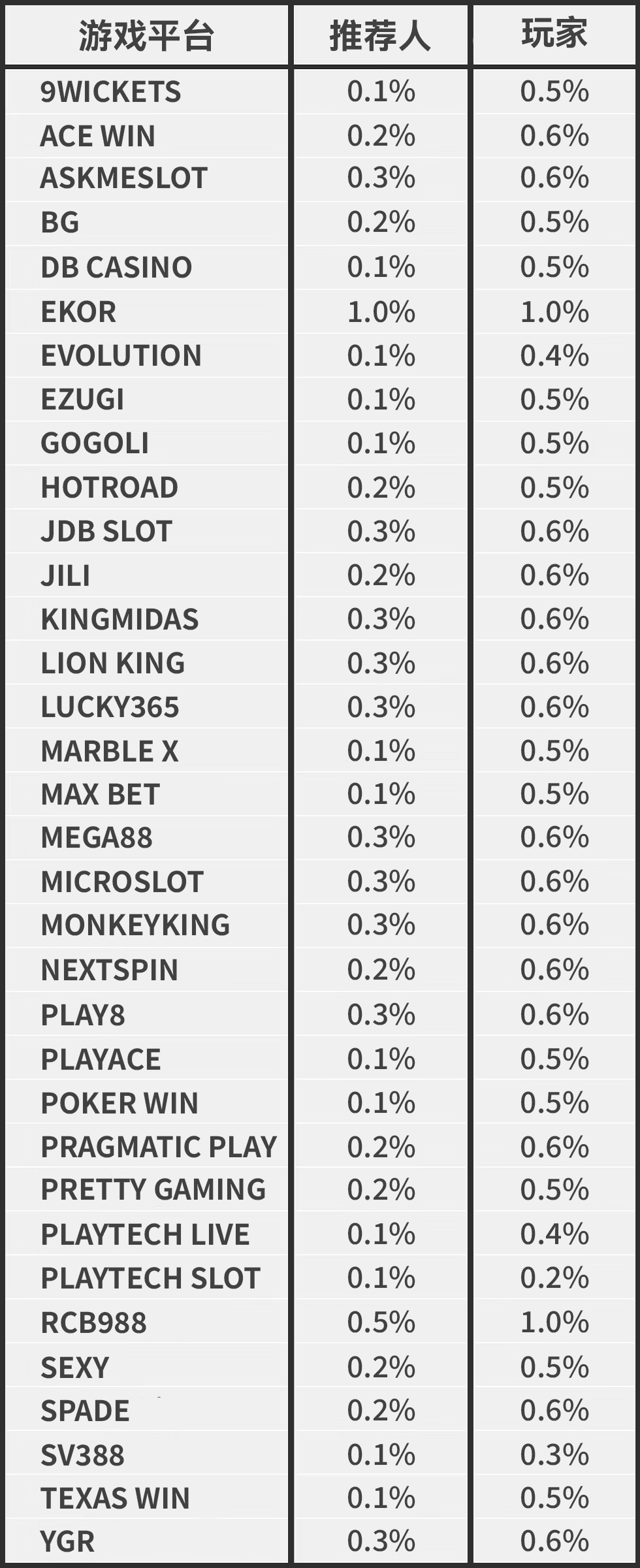 | 游戏平台 | 推荐人 | 玩家 |
|---|---|---|
| 9WICKETS | 0.1% | 0.5% |
| ACE WIN | 0.2% | 0.6% |
| ASKMESLOT | 0.3% | 0.6% |
| BG | 0.2% | 0.5% |
| DB CASINO | 0.1% | 0.5% |
| EKOR | 1.0% | 1.0% |
| EVOLUTION | 0.1% | 0.4% |
| EZUGI | 0.1% | 0.5% |
| GOGOLI | 0.1% | 0.5% |
| HOTROAD | 0.2% | 0.5% |
| JDB SLOT | 0.3% | 0.6% |
| JILI | 0.2% | 0.6% |
| KINGMIDAS | 0.3% | 0.6% |
| LION KING | 0.3% | 0.6% |
| LUCKY365 | 0.3% | 0.6% |
| MARBLE X | 0.1% | 0.5% |
| MAX BET | 0.1% | 0.5% |
| MEGA88 | 0.3% | 0.6% |
| MICROSLOT | 0.3% | 0.6% |
| MONKEYKING | 0.3% | 0.6% |
| NEXTSPIN | 0.2% | 0.6% |
| PLAY8 | 0.3% | 0.6% |
| PLAYACE | 0.1% | 0.5% |
| POKER WIN | 0.1% | 0.5% |
| PRAGMATIC PLAY | 0.2% | 0.6% |
| PRETTY GAMING | 0.2% | 0.5% |
| PLAYTECH LIVE | 0.1% | 0.4% |
| PLAYTECH SLOT | 0.1% | 0.2% |
| RCB988 | 0.5% | 1.0% |
| SEXY | 0.2% | 0.5% |
| SPADE | 0.2% | 0.6% |
| SV388 | 0.1% | 0.3% |
| TEXAS WIN | 0.1% | 0.5% |
| YGR | 0.3% | 0.6% |